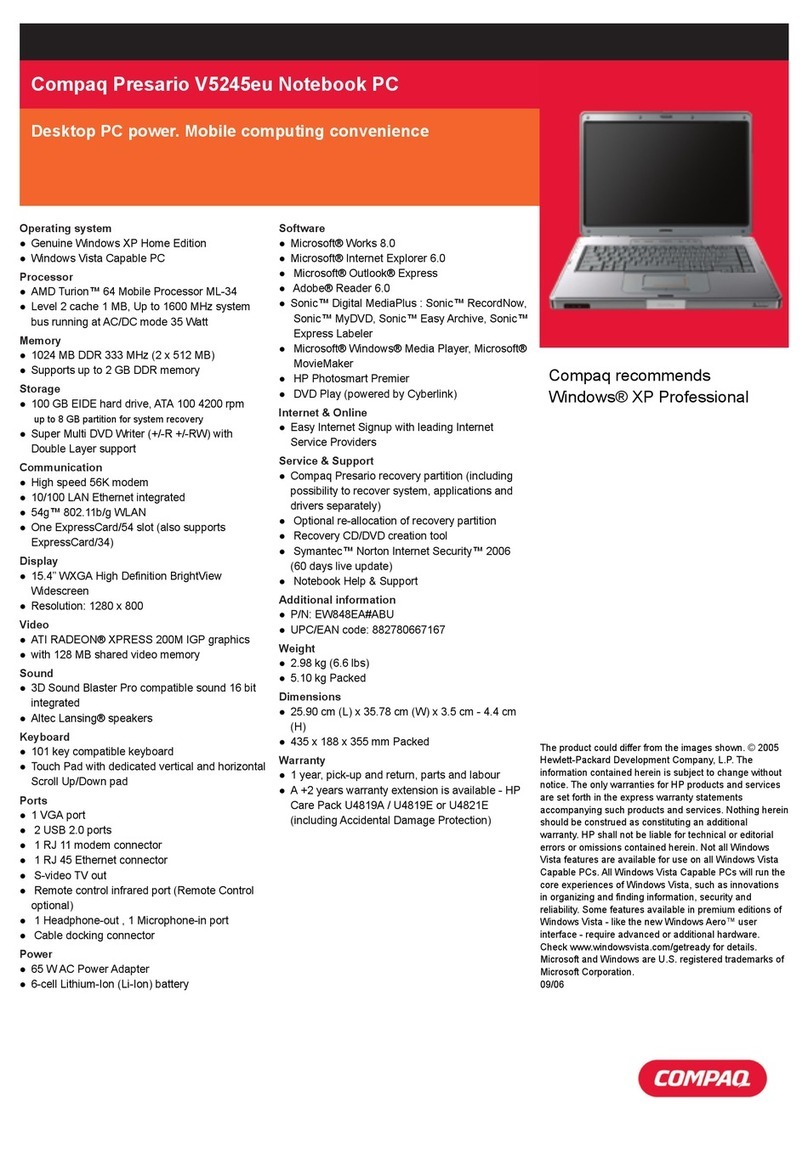 Compaq Presario V5245eu Notebook PC

Desktop PC power. Mobile computing convenience

Operating system
● Genuine Windows XP Home Edition
● Windows Vista Capable PC

Processor
● AMD Turion™ 64 Mobile Processor ML-34
● Level 2 cache 1 MB, Up to 1600 MHz system bus running at AC/DC mode 35 Watt

Memory
● 1024 MB DDR 333 MHz (2 x 512 MB)
● Supports up to 2 GB DDR memory

Storage
● 100 GB EIDE hard drive, ATA 100 4200 rpm up to 8 GB partition for system recovery
● Super Multi DVD Writer (+/-R +/-RW) with Double Layer support

Communication
● High speed 56K modem
● 10/100 LAN Ethernet integrated
● 54g™ 802.11b/g WLAN
● One ExpressCard/54 slot (also supports ExpressCard/34)

Display
● 15.4" WXGA High Definition BrightView Widescreen
● Resolution: 1280 x 800

Video
● ATI RADEON® XPRESS 200M IGP graphics
● with 128 MB shared video memory

Sound
● 3D Sound Blaster Pro compatible sound 16 bit integrated
● Altec Lansing® speakers

Keyboard
● 101 key compatible keyboard
● Touch Pad with dedicated vertical and horizontal Scroll Up/Down pad

Ports
● 1 VGA port
● 2 USB 2.0 ports
● 1 RJ 11 modem connector
● 1 RJ 45 Ethernet connector
● S-video TV out
● Remote control infrared port (Remote Control optional)
● 1 Headphone-out , 1 Microphone-in port
● Cable docking connector

Power
● 65 W AC Power Adapter
● 6-cell Lithium-Ion (Li-Ion) battery

Software
● Microsoft® Works 8.0
● Microsoft® Internet Explorer 6.0
● Microsoft® Outlook® Express
● Adobe® Reader 6.0
● Sonic™ Digital MediaPlus : Sonic™ RecordNow, Sonic™ MyDVD, Sonic™ Easy Archive, Sonic™ Express Labeler
● Microsoft® Windows® Media Player, Microsoft® MovieMaker
● HP Photosmart Premier
● DVD Play (powered by Cyberlink)

Internet & Online
● Easy Internet Signup with leading Internet Service Providers

Service & Support
● Compaq Presario recovery partition (including possibility to recover system, applications and drivers separately)
● Optional re-allocation of recovery partition
● Recovery CD/DVD creation tool
● Symantec™ Norton Internet Security™ 2006 (60 days live update)
● Notebook Help & Support

Additional information
● P/N: EW848EA#ABU
● UPC/EAN code: 882780667167

Weight
● 2.98 kg (6.6 lbs)
● 5.10 kg Packed

Dimensions
● 25.90 cm (L) x 35.78 cm (W) x 3.5 cm - 4.4 cm (H)
● 435 x 188 x 355 mm Packed

Warranty
● 1 year, pick-up and return, parts and labour
● A +2 years warranty extension is available - HP Care Pack U4819A / U4819E or U4821E (including Accidental Damage Protection)

Compaq recommends Windows® XP Professional

The product could differ from the images shown. © 2005 Hewlett-Packard Development Company, L.P. The information contained herein is subject to change without notice. The only warranties for HP products and services are set forth in the express warranty statements accompanying such products and services. Nothing herein should be construed as constituting an additional warranty. HP shall not be liable for technical or editorial errors or omissions contained herein. Not all Windows Vista features are available for use on all Windows Vista Capable PCs. All Windows Vista Capable PCs will run the core experiences of Windows Vista, such as innovations in organizing and finding information, security and reliability. Some features available in premium editions of Windows Vista - like the new Windows Aero™ user interface - require advanced or additional hardware. Check www.windowsvista.com/getready for details. Microsoft and Windows are U.S. registered trademarks of Microsoft Corporation.
09/06

COMPAQ